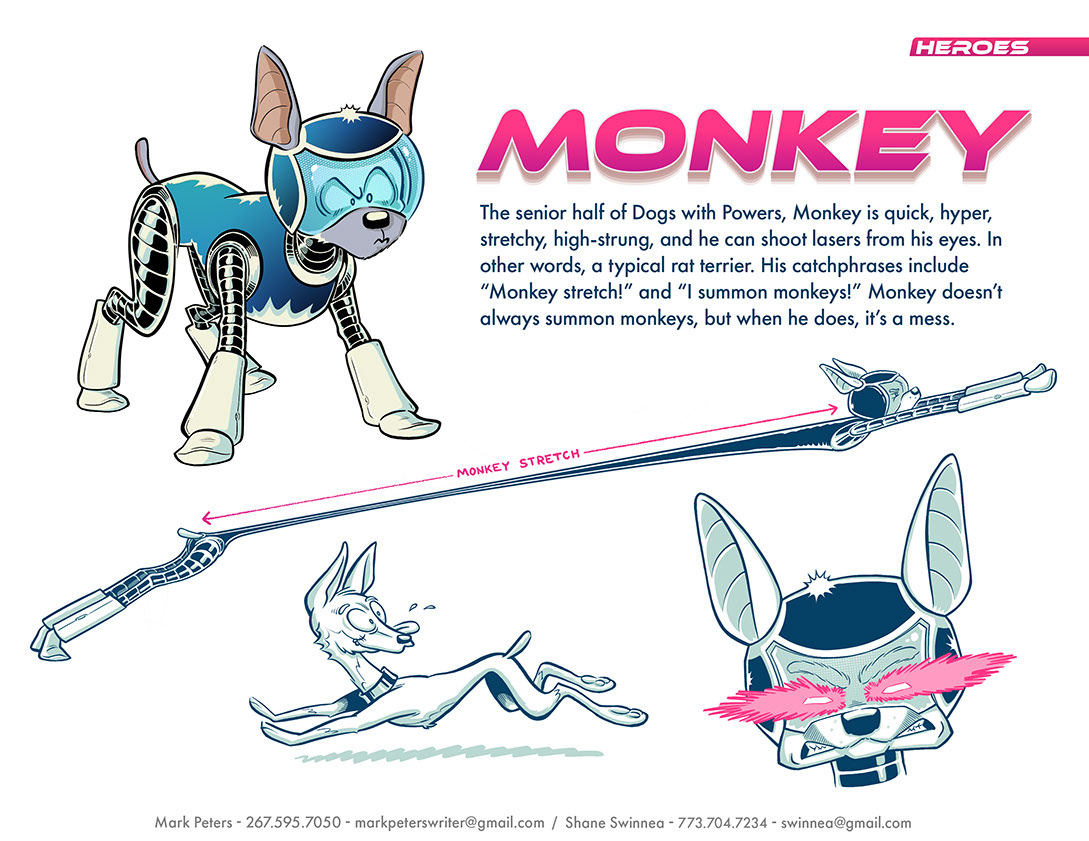 HEROES

MONKEY

The senior half of Dogs with Powers, Monkey is quick, hyper, stretchy, high-strung, and he can shoot lasers from his eyes. In other words, a typical rat terrier. His catchphrases include "Monkey stretch!" and "I summon monkeys!" Monkey doesn't always summon monkeys, but when he does, it's a mess.

MONKEY STRETCH

Mark Peters - 267.595.7050 - markpeterswriter@gmail.com / Shane Swinnea - 773.704.7234 - swinnea@gmail.com